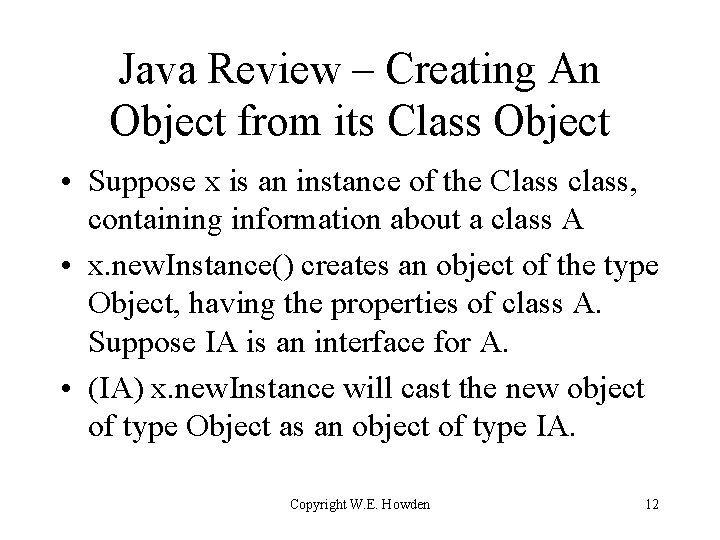 Java Review – Creating An Object from its Class Object

• Suppose x is an instance of the Class class, containing information about a class A

• x.newInstance() creates an object of the type Object, having the properties of class A. Suppose IA is an interface for A.

• (IA) x.newInstance will cast the new object of type Object as an object of type IA.

Copyright W.E. Howden

12